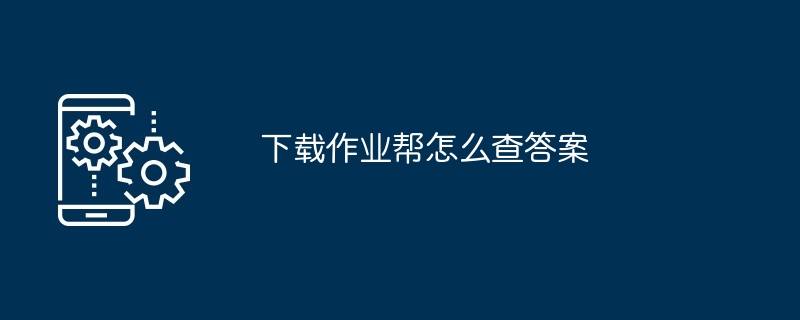 下载作业帮怎么查答案